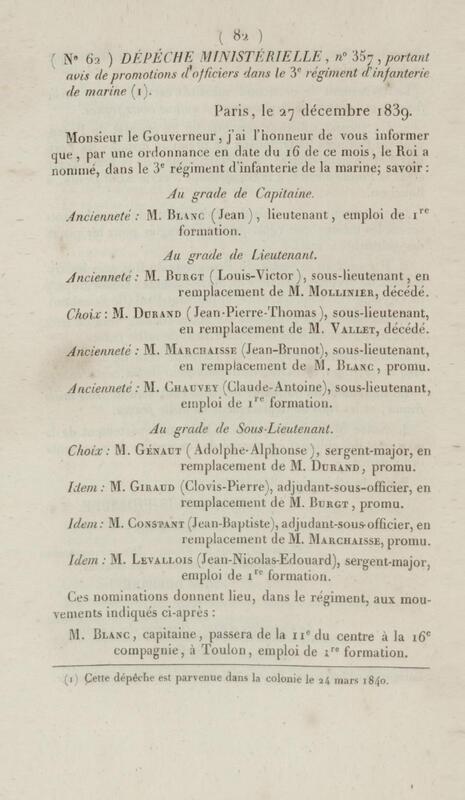 ( 82 )

( N° 62 ) DÉPÊCHE MINISTÉRIELLE, n° 357, portant avis de promotions d'officiers dans le 3e régiment d'infanterie de marine (1).

Paris, le 27 décembre 1839.

Monsieur le Gouverneur, j'ai l'honneur de vous informer que, par une ordonnance en date du 16 de ce mois, le Roi a nommé, dans le 3e régiment d'infanterie de la marine; savoir :

Au grade de Capitaine.

Ancienneté : M. Blanc (Jean), lieutenant, emploi de 1re formation.

Au grade de Lieutenant.

Ancienneté : M. Burgt (Louis-Victor), sous-lieutenant, en remplacement de M. Mollinier, décédé.

Choix : M. Durand (Jean-Pierre-Thomas), sous-lieutenant, en remplacement de M. Vallet, décédé.

Ancienneté : M. Marchaisse (Jean-Brunot), sous-lieutenant, en remplacement de M. Blanc, promu.

Ancienneté : M. Chauvey (Claude-Antoine), sous-lieutenant, emploi de 1re formation.

Au grade de Sous-Lieutenant.

Choix : M. Génaut (Adolphe-Alphonse), sergent-major, en remplacement de M. Durand, promu.

Idem : M. Giraud (Clovis-Pierre), adjudant-sous-officier, en remplacement de M. Burgt, promu.

Idem : M. Constant (Jean-Baptiste), adjudant-sous-officier, en remplacement de M. Marchaisse, promu.

Idem : M. Levallois (Jean-Nicolas-Edouard), sergent-major, emploi de 1re formation.

Ces nominations donnent lieu, dans le régiment, aux mouvements indiqués ci-après :

M. Blanc, capitaine, passera de la 11e du centre à la 16e compagnie, à Toulon, emploi de 1re formation.

(1) Cette dépêche est parvenue dans la colonie le 24 mars 1840.